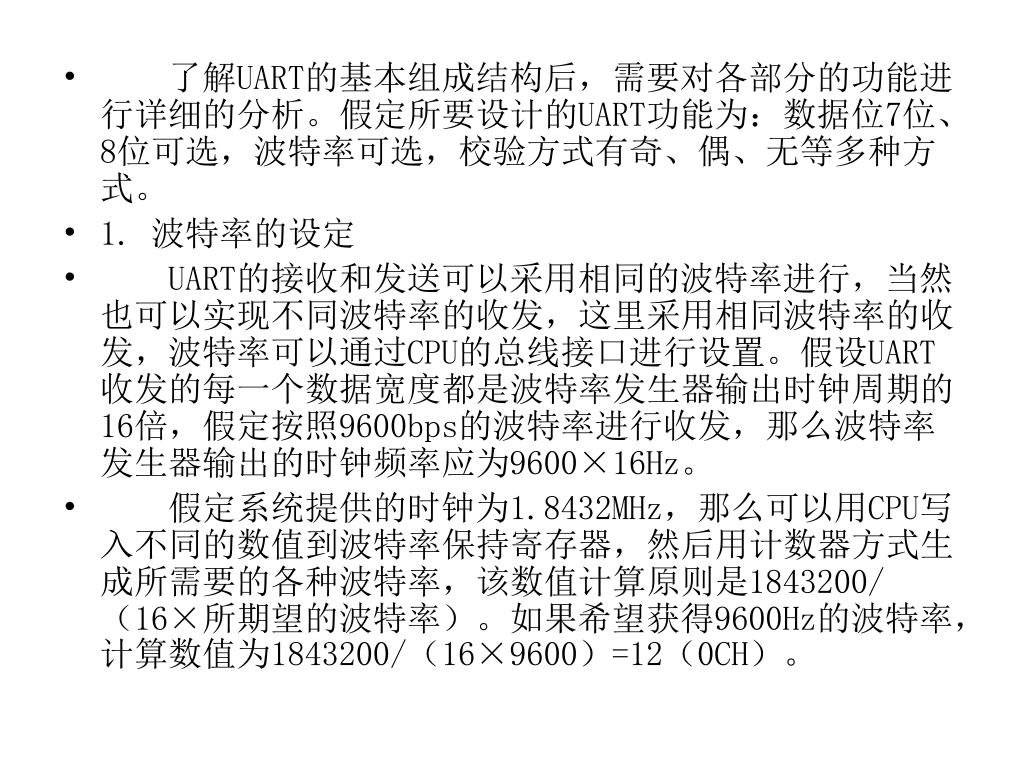 • 了解UART的基本组成结构后，需要对各部分的功能进行详细的分析。假定所要设计的UART功能为：数据位7位、8位可选，波特率可选，校验方式有奇、偶、无等多种方式。

• 1. 波特率的设定

• UART的接收和发送可以采用相同的波特率进行，当然也可以实现不同波特率的收发，这里采用相同波特率的收发，波特率可以通过CPU的总线接口进行设置。假设UART收发的每一个数据宽度都是波特率发生器输出时钟周期的16倍，假定按照9600bps的波特率进行收发，那么波特率发生器输出的时钟频率应为9600×16Hz。

• 假定系统提供的时钟为1.8432MHz，那么可以用CPU写入不同的数值到波特率保持寄存器，然后用计数器方式生成所需要的各种波特率，该数值计算原则是1843200/（16×所期望的波特率）。如果希望获得9600Hz的波特率，计算数值为1843200/（16×9600）=12（0CH）。